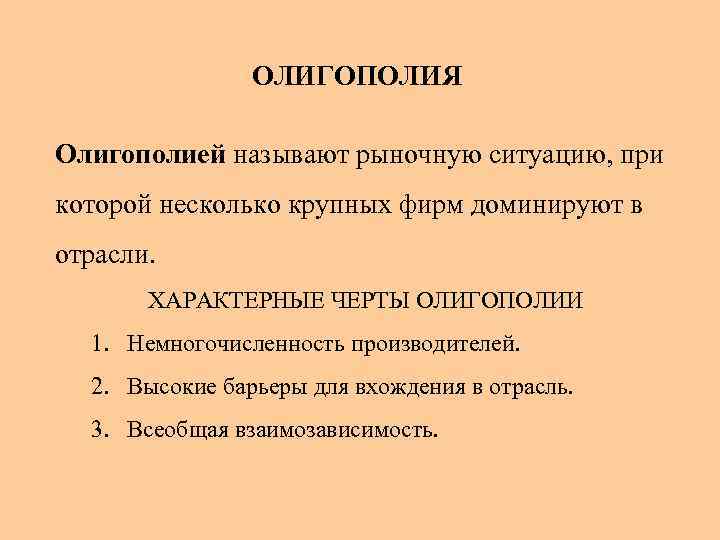 ОЛИГОПОЛИЯ

Олигополией называют рыночную ситуацию, при которой несколько крупных фирм доминируют в отрасли.

ХАРАКТЕРНЫЕ ЧЕРТЫ ОЛИГОПОЛИИ

1. Немногочисленность производителей.
2. Высокие барьеры для вхождения в отрасль.
3. Всеобщая взаимозависимость.